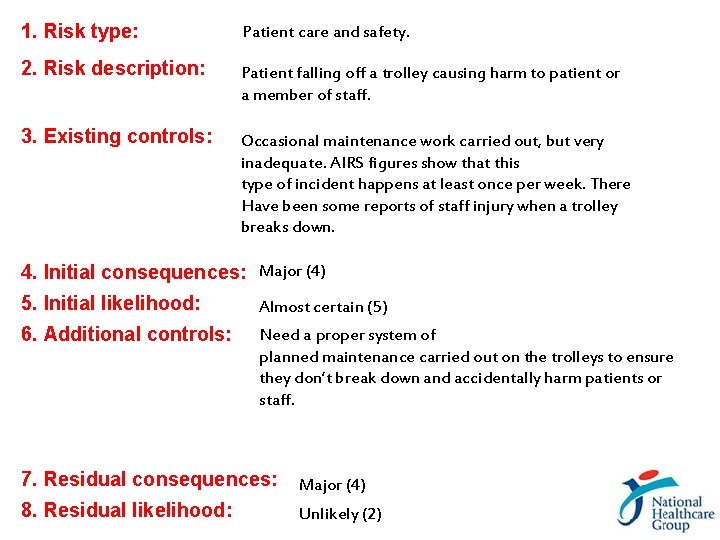 1. Risk type: Patient care and safety.

2. Risk description: Patient falling off a trolley causing harm to patient or a member of staff.

3. Existing controls: Occasional maintenance work carried out, but very inadequate. AIRS figures show that this type of incident happens at least once per week. There Have been some reports of staff injury when a trolley breaks down.

4. Initial consequences: Major (4)

5. Initial likelihood: Almost certain (5)

6. Additional controls: Need a proper system of planned maintenance carried out on the trolleys to ensure they don't break down and accidentally harm patients or staff.

7. Residual consequences: Major (4)

8. Residual likelihood: Unlikely (2)

National Healthcare Group